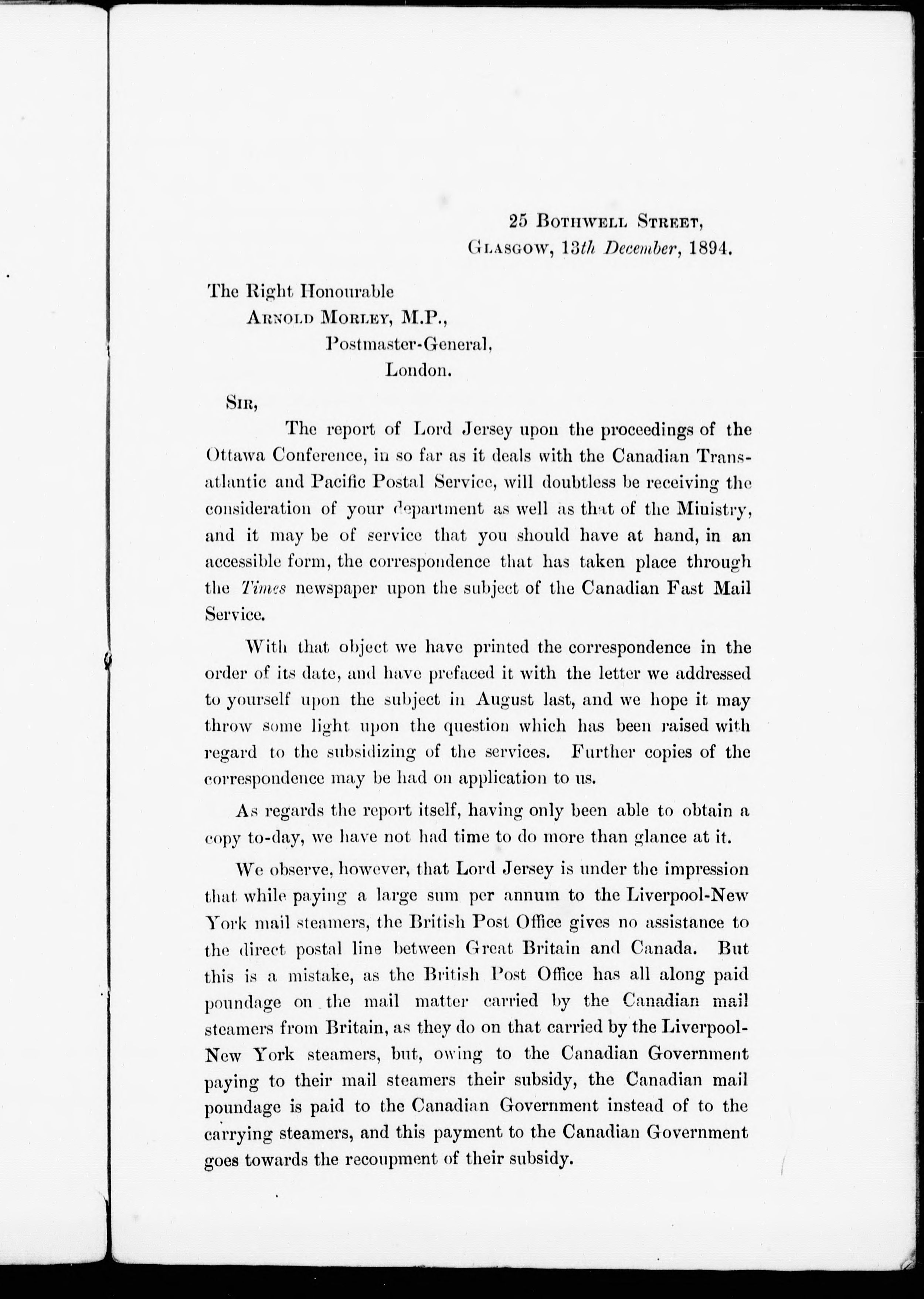 25 Bothwell Street,
Glasgow, 13th December, 1894.

The Right Honourable
Arnold Morley, M.P.,
Postmaster-General,
London.

Sir,

The report of Lord Jersey upon the proceedings of the Ottawa Conference, in so far as it deals with the Canadian Transatlantic and Pacific Postal Service, will doubtless be receiving the consideration of your department as well as that of the Ministry, and it may be of service that you should have at hand, in an accessible form, the correspondence that has taken place through the Times newspaper upon the subject of the Canadian Fast Mail Service.

With that object we have printed the correspondence in the order of its date, and have prefaced it with the letter we addressed to yourself upon the subject in August last, and we hope it may throw some light upon the question which has been raised with regard to the subsidizing of the services. Further copies of the correspondence may be had on application to us.

As regards the report itself, having only been able to obtain a copy to-day, we have not had time to do more than glance at it.

We observe, however, that Lord Jersey is under the impression that while paying a large sum per annum to the Liverpool-New York mail steamers, the British Post Office gives no assistance to the direct postal line between Great Britain and Canada. But this is a mistake, as the British Post Office has all along paid poundage on the mail matter carried by the Canadian mail steamers from Britain, as they do on that carried by the Liverpool-New York steamers, but, owing to the Canadian Government paying to their mail steamers their subsidy, the Canadian mail poundage is paid to the Canadian Government instead of to the carrying steamers, and this payment to the Canadian Government goes towards the recoupment of their subsidy.